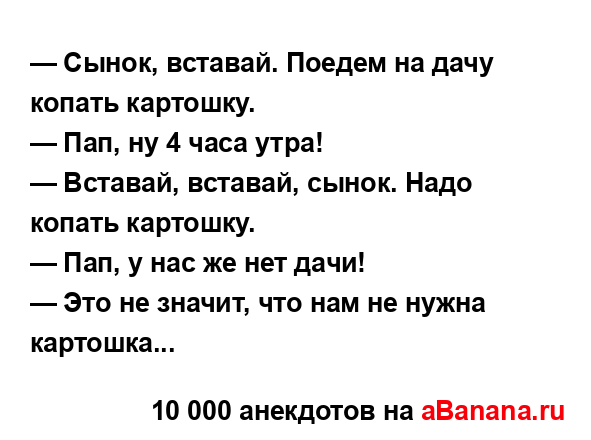 — Сынок, вставай. Поедем на дачу копать картошку.
— Пап, ну 4 часа утра!
— Вставай, вставай, сынок. Надо копать картошку.
— Пап, у нас же нет дачи!
— Это не значит, что нам не нужна картошка...

10 000 анекдотов на aBanana.ru